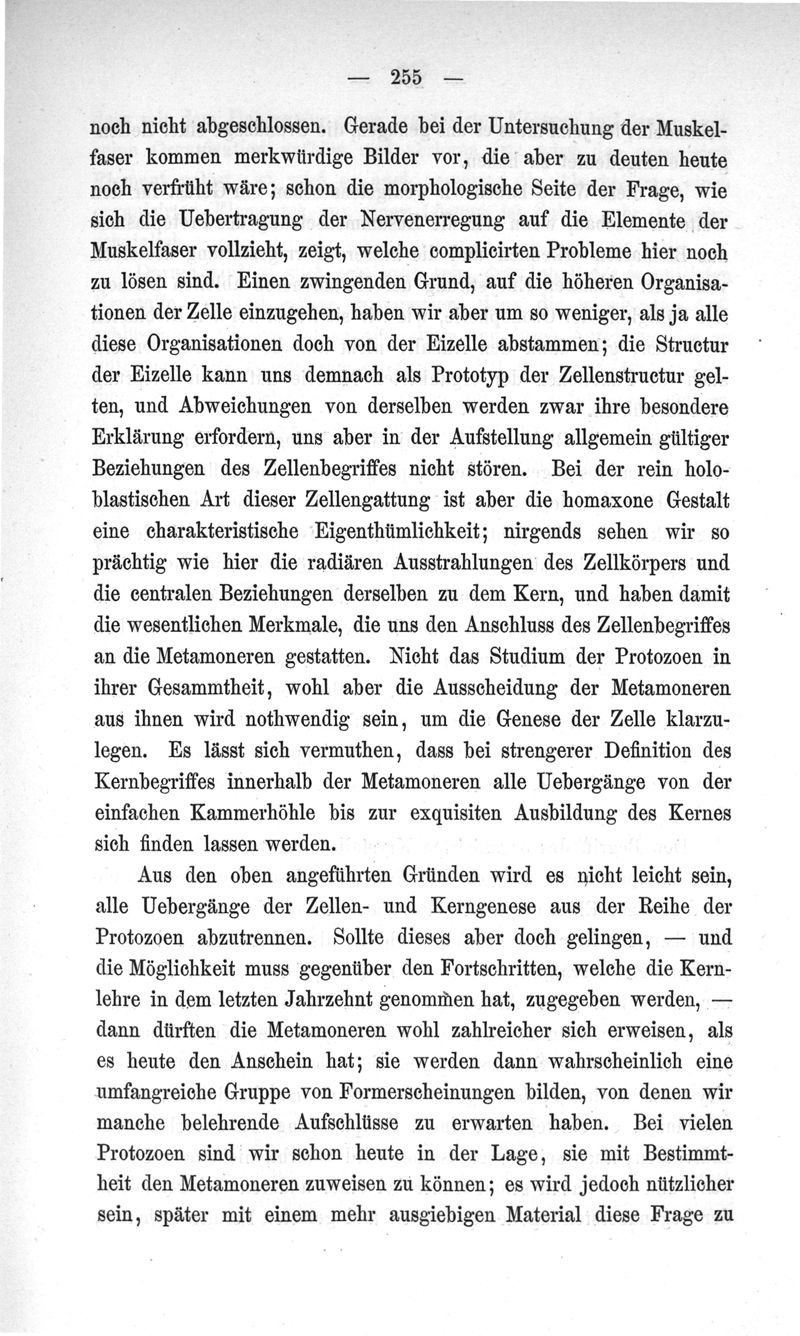 — 255 —

noch nicht abgeschlossen. Gerade bei der Untersuchung der Muskelfaser kommen merkwürdige Bilder vor, die aber zu deuten heute noch verfrüht wäre; schon die morphologische Seite der Frage, wie sich die Uebertragung der Nervenerregung auf die Elemente der Muskelfaser vollzieht, zeigt, welche complicirten Probleme hier noch zu lösen sind. Einen zwingenden Grund, auf die höheren Organisationen der Zelle einzugehen, haben wir aber um so weniger, als ja alle diese Organisationen doch von der Eizelle abstammen; die Structur der Eizelle kann uns demnach als Prototyp der Zellenstructur gelten, und Abweichungen von derselben werden zwar ihre besondere Erklärung erfordern, uns aber in der Aufstellung allgemein gültiger Beziehungen des Zellenbegriffes nicht stören. Bei der rein holoblastischen Art dieser Zellengattung ist aber die homaxone Gestalt eine charakteristische Eigenthümlichkeit; nirgends sehen wir so prächtig wie hier die radiären Ausstrahlungen des Zellkörpers und die centralen Beziehungen derselben zu dem Kern, und haben damit die wesentlichen Merkmale, die uns den Anschluss des Zellenbegriffes an die Metamoneren gestatten. Nicht das Studium der Protozoen in ihrer Gesammtheit, wohl aber die Ausscheidung der Metamoneren aus ihnen wird nothwendig sein, um die Genese der Zelle klarzulegen. Es lässt sich vermuthen, dass bei strengerer Definition des Kernbegriffes innerhalb der Metamoneren alle Uebergänge von der einfachen Kammerhöhle bis zur exquisiten Ausbildung des Kernes sich finden lassen werden.

Aus den oben angeführten Gründen wird es nicht leicht sein, alle Uebergänge der Zellen- und Kerngenese aus der Reihe der Protozoen abzutrennen. Sollte dieses aber doch gelingen, — und die Möglichkeit muss gegenüber den Fortschritten, welche die Kernlehre in dem letzten Jahrzehnt genommen hat, zugegeben werden, — dann dürften die Metamoneren wohl zahlreicher sich erweisen, als es heute den Anschein hat; sie werden dann wahrscheinlich eine umfangreiche Gruppe von Formerscheinungen bilden, von denen wir manche belehrende Aufschlüsse zu erwarten haben. Bei vielen Protozoen sind wir schon heute in der Lage, sie mit Bestimmtheit den Metamoneren zuweisen zu können; es wird jedoch nützlicher sein, später mit einem mehr ausgiebigen Material diese Frage zu